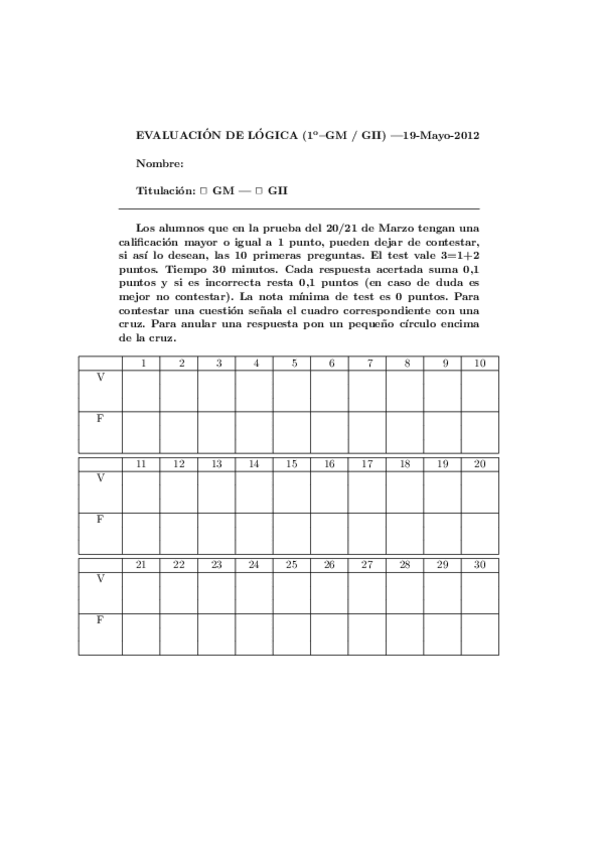 EVALUACIÓN DE LÓGICA (1º–GM / GII) —19-Mayo-2012

Nombre:

Titulación: □ GM — □ GII

Los alumnos que en la prueba del 20/21 de Marzo tengan una calificación mayor o igual a 1 punto, pueden dejar de contestar, si así lo desean, las 10 primeras preguntas. El test vale 3=1+2 puntos. Tiempo 30 minutos. Cada respuesta acertada suma 0,1 puntos y si es incorrecta resta 0,1 puntos (en caso de duda es mejor no contestar). La nota mínima de test es 0 puntos. Para contestar una cuestión señala el cuadro correspondiente con una cruz. Para anular una respuesta pon un pequeño círculo encima de la cruz.

| | 1 | 2 | 3 | 4 | 5 | 6 | 7 | 8 | 9 | 10 |
|---|---|---|---|---|---|---|---|---|---|---|
| V | | | | | | | | | | |
| F | | | | | | | | | | |

| | 11 | 12 | 13 | 14 | 15 | 16 | 17 | 18 | 19 | 20 |
|---|---|---|---|---|---|---|---|---|---|---|
| V | | | | | | | | | | |
| F | | | | | | | | | | |

| | 21 | 22 | 23 | 24 | 25 | 26 | 27 | 28 | 29 | 30 |
|---|---|---|---|---|---|---|---|---|---|---|
| V | | | | | | | | | | |
| F | | | | | | | | | | |